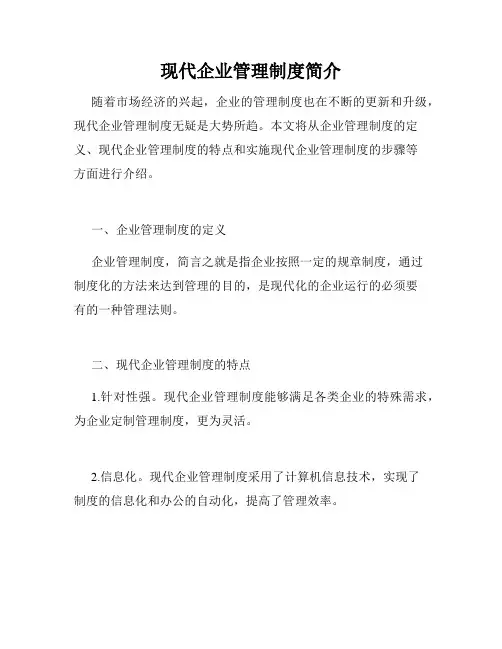 现代企业管理制度简介

随着市场经济的兴起，企业的管理制度也在不断的更新和升级，现代企业管理制度无疑是大势所趋。本文将从企业管理制度的定义、现代企业管理制度的特点和实施现代企业管理制度的步骤等方面进行介绍。

一、企业管理制度的定义

企业管理制度，简言之就是指企业按照一定的规章制度，通过制度化的方法来达到管理的目的，是现代化的企业运行的必须要有的一种管理法则。

二、现代企业管理制度的特点

1.针对性强。现代企业管理制度能够满足各类企业的特殊需求，为企业定制管理制度，更为灵活。

2.信息化。现代企业管理制度采用了计算机信息技术，实现了制度的信息化和办公的自动化，提高了管理效率。